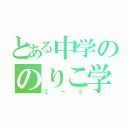 とある中学の
のりこ学
2－3